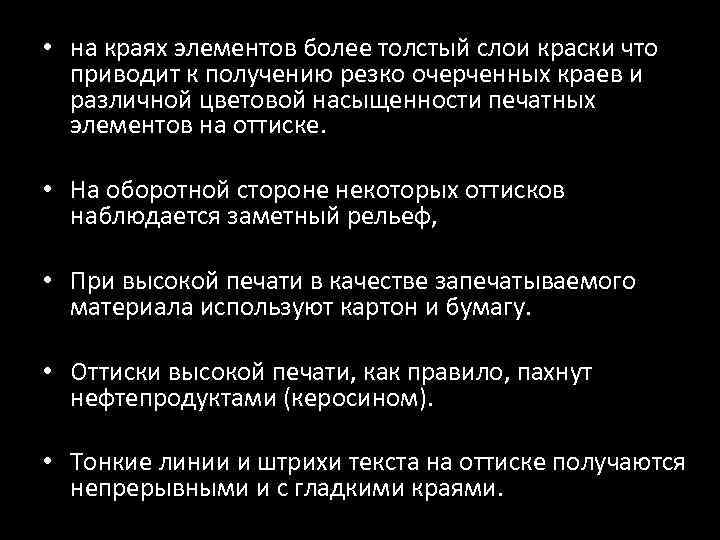 • на краях элементов более толстый слои краски что приводит к получению резко очерченных краев и различной цветовой насыщенности печатных элементов на оттиске.

• На оборотной стороне некоторых оттисков наблюдается заметный рельеф,

• При высокой печати в качестве запечатываемого материала используют картон и бумагу.

• Оттиски высокой печати, как правило, пахнут нефтепродуктами (керосином).

• Тонкие линии и штрихи текста на оттиске получаются непрерывными и с гладкими краями.